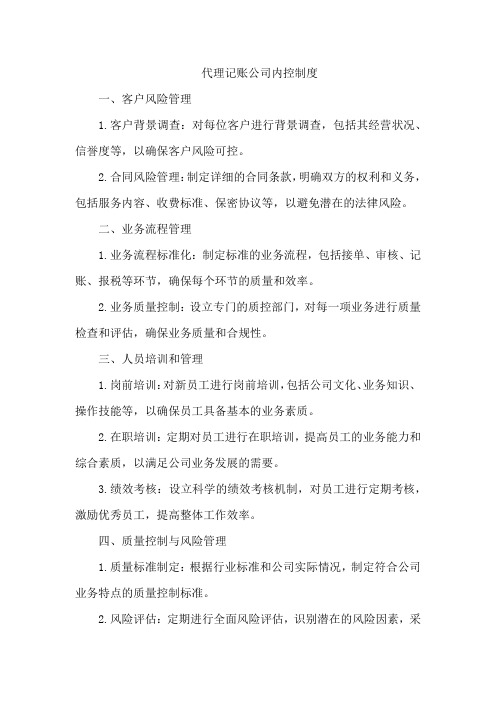 代理记账公司内控制度

一、客户风险管理

1.客户背景调查：对每位客户进行背景调查，包括其经营状况、信誉度等，以确保客户风险可控。

2.合同风险管理：制定详细的合同条款，明确双方的权利和义务，包括服务内容、收费标准、保密协议等，以避免潜在的法律风险。

二、业务流程管理

1.业务流程标准化：制定标准的业务流程，包括接单、审核、记账、报税等环节，确保每个环节的质量和效率。

2.业务质量控制：设立专门的质控部门，对每一项业务进行质量检查和评估，确保业务质量和合规性。

三、人员培训和管理

1.岗前培训：对新员工进行岗前培训，包括公司文化、业务知识、操作技能等，以确保员工具备基本的业务素质。

2.在职培训：定期对员工进行在职培训，提高员工的业务能力和综合素质，以满足公司业务发展的需要。

3.绩效考核：设立科学的绩效考核机制，对员工进行定期考核，激励优秀员工，提高整体工作效率。

四、质量控制与风险管理

1.质量标准制定：根据行业标准和公司实际情况，制定符合公司业务特点的质量控制标准。

2.风险评估：定期进行全面风险评估，识别潜在的风险因素，采